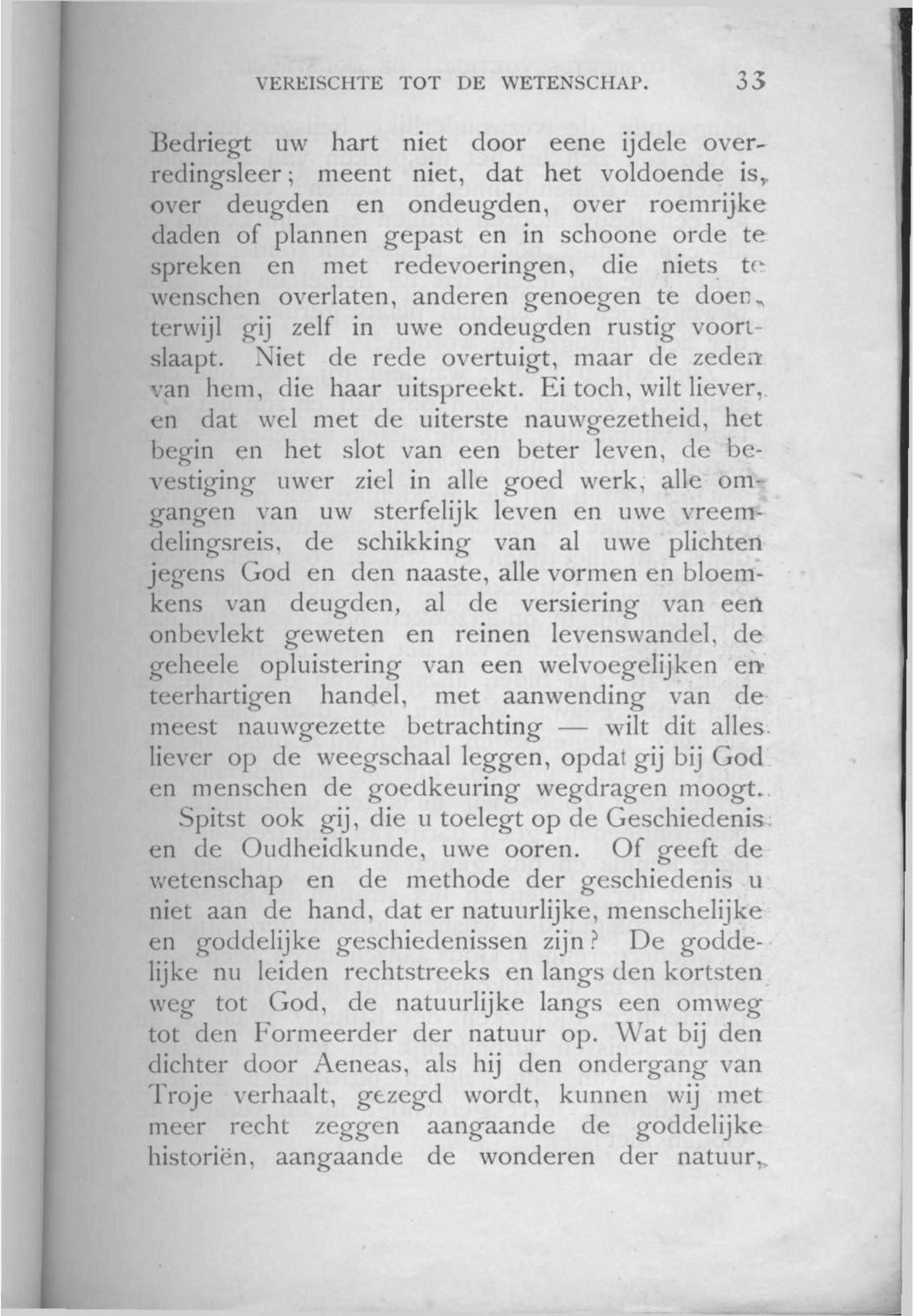 VEREISCHTE TOT DE WETENSCHAP. 33

Bedriegt uw hart niet door eene ijdele overredingsleer; meent niet, dat het voldoende is, over deugden en ondeugden, over roemrijke daden of plannen gepast en in schoone orde te spreken en met redevoeringen, die niets te wenschen overlaten, anderen genoegen te doen, terwijl gij zelf in uwe ondeugden rustig voortslaapt. Niet de rede overtuigt, maar de zeden van hem, die haar uitspreekt. Ei toch, wilt liever, en dat wel met de uiterste nauwgezetheid, het begin en het slot van een beter leven, de bevestiging uwer ziel in alle goed werk, alle omgangen van uw sterfelijk leven en uwe vreemdelingsreis, de schikking van al uwe plichten jegens God en den naaste, alle vormen en bloemkens van deugden, al de versiering van een onbevlekt geweten en reinen levenswandel, de geheele opluistering van een welvoegelijken en teerhartigen handel, met aanwending van de meest nauwgezette betrachting — wilt dit alles liever op de weegschaal leggen, opdat gij bij God en menschen de goedkeuring wegdragen moogt.

Spitst ook gij, die u toelegt op de Geschiedenis en de Oudheidkunde, uwe ooren. Of geeft de wetenschap en de methode der geschiedenis u niet aan de hand, dat er natuurlijke, menschelijke en goddelijke geschiedenissen zijn? De goddelijke nu leiden rechtstreeks en langs den kortsten weg tot God, de natuurlijke langs een omweg tot den Formeerder der natuur op. Wat bij den dichter door Aeneas, als hij den ondergang van Troje verhaalt, gezegd wordt, kunnen wij met meer recht zeggen aangaande de goddelijke historiën, aangaande de wonderen der natuur,